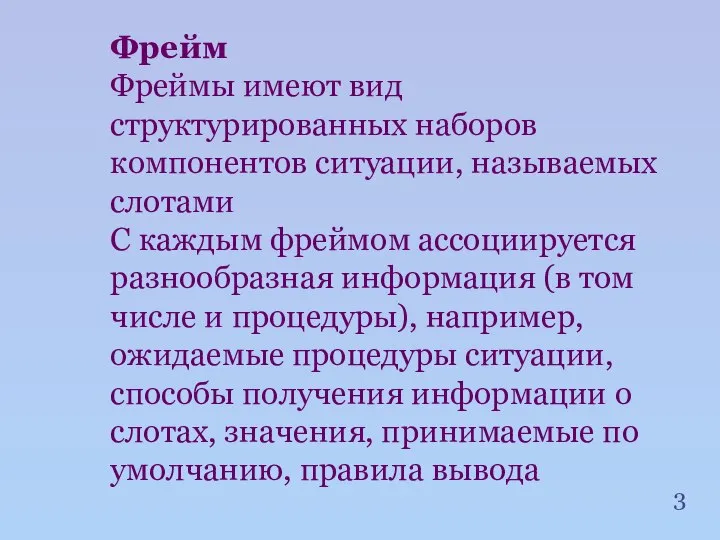 Фрейм
Фреймы имеют вид структурированных наборов компонентов ситуации, называемых слотами
С каждым фреймом ассоциируется разнообразная информация (в том числе и процедуры), например, ожидаемые процедуры ситуации, способы получения информации о слотах, значения, принимаемые по умолчанию, правила вывода

3